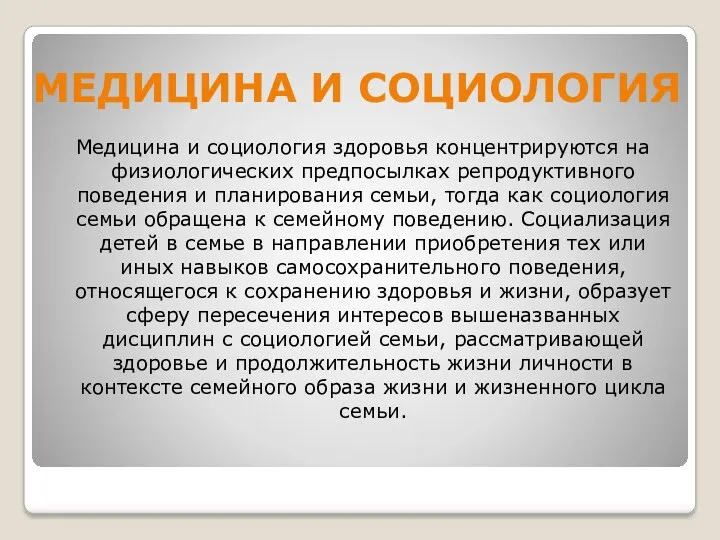 МЕДИЦИНА И СОЦИОЛОГИЯ

Медицина и социология здоровья концентрируются на физиологических предпосылках репродуктивного поведения и планирования семьи, тогда как социология семьи обращена к семейному поведению. Социализация детей в семье в направлении приобретения тех или иных навыков самосохранительного поведения, относящегося к сохранению здоровья и жизни, образует сферу пересечения интересов вышеназванных дисциплин с социологией семьи, рассматривающей здоровье и продолжительность жизни личности в контексте семейного образа жизни и жизненного цикла семьи.